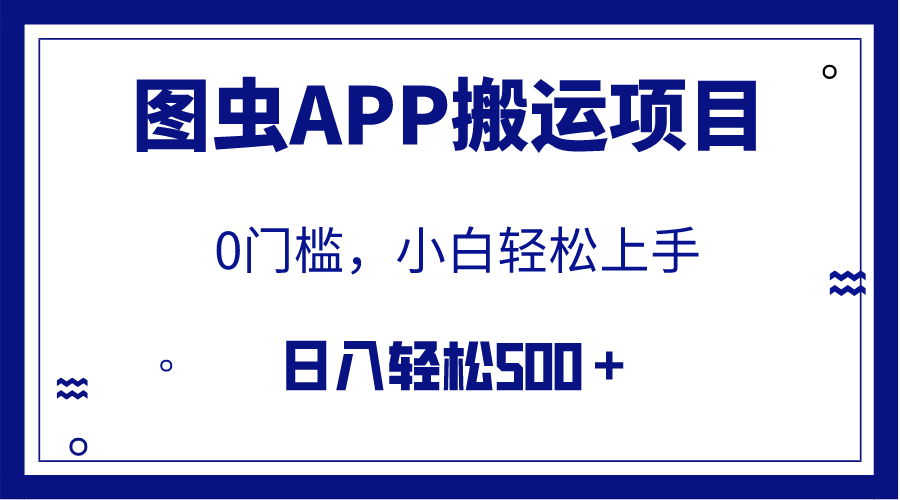 图虫APP搬运项目

0门槛，小白轻松上手

日入轻松500＋